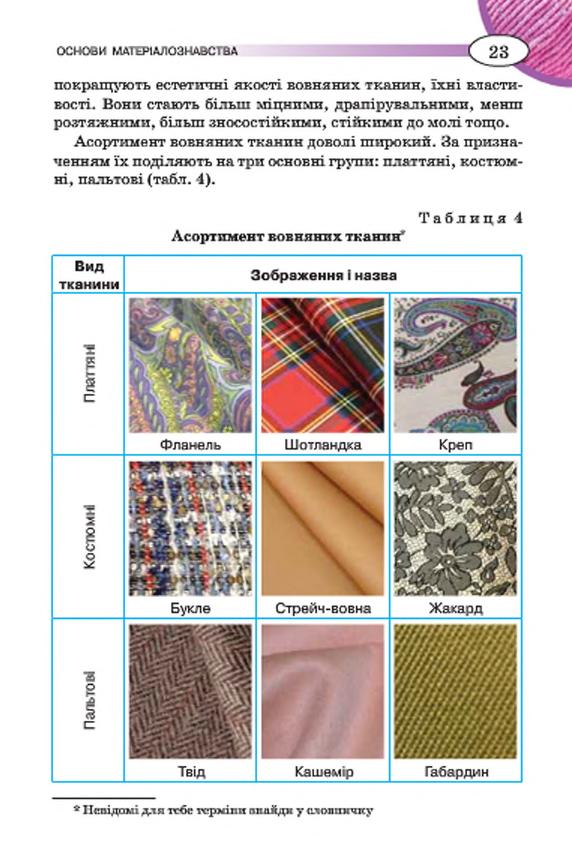 ОСНОВИ МАТЕРІАЛОЗНАВСТВА

23

покращують естетичні якості вовняних тканин, їхні властивості. Вони стають більш міцними, драпірувальними, менш розтяжними, більш зносостійкими, стійкими до молі тощо.

Асортимент вовняних тканин доволі широкий. За призначенням їх поділяють на три основні групи: платтяні, костюмні, пальтові (табл. 4).

Таблиця 4

Асортимент вовняних тканин*

| Вид тканини | Зображення і назва | | |
|---|---|---|---|
| Платтяні | Фланель | Шотландка | Креп |
| Костюмні | Букле | Стрейч-вовна | Жакард |
| Пальтові | Твід | Кашемір | Габардин |

* Невідомі для тебе терміни знайди у словничку